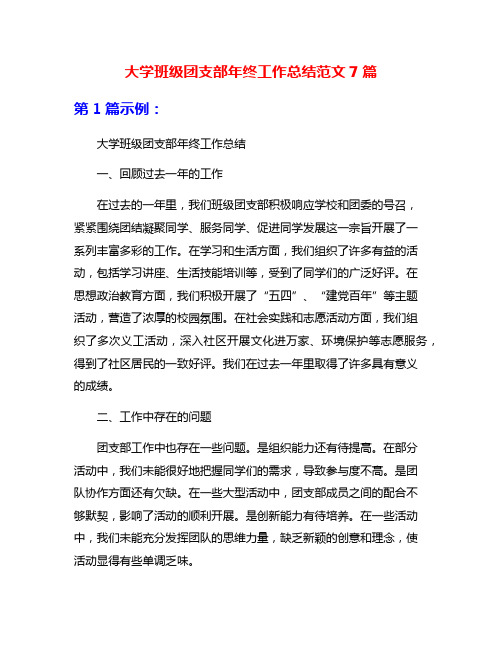 大学班级团支部年终工作总结范文 7 篇

第 1 篇示例：

大学班级团支部年终工作总结

一、回顾过去一年的工作

在过去的一年里，我们班级团支部积极响应学校和团委的号召，紧紧围绕团结凝聚同学、服务同学、促进同学发展这一宗旨开展了一系列丰富多彩的工作。在学习和生活方面，我们组织了许多有益的活动，包括学习讲座、生活技能培训等，受到了同学们的广泛好评。在思想政治教育方面，我们积极开展了“五四”、“建党百年”等主题活动，营造了浓厚的校园氛围。在社会实践和志愿活动方面，我们组织了多次义工活动，深入社区开展文化进万家、环境保护等志愿服务，得到了社区居民的一致好评。我们在过去一年里取得了许多具有意义的成绩。

二、工作中存在的问题

团支部工作中也存在一些问题。是组织能力还有待提高。在部分活动中，我们未能很好地把握同学们的需求，导致参与度不高。是团队协作方面还有欠缺。在一些大型活动中，团支部成员之间的配合不够默契，影响了活动的顺利开展。是创新能力有待培养。在一些活动中，我们未能充分发挥团队的思维力量，缺乏新颖的创意和理念，使活动显得有些单调乏味。